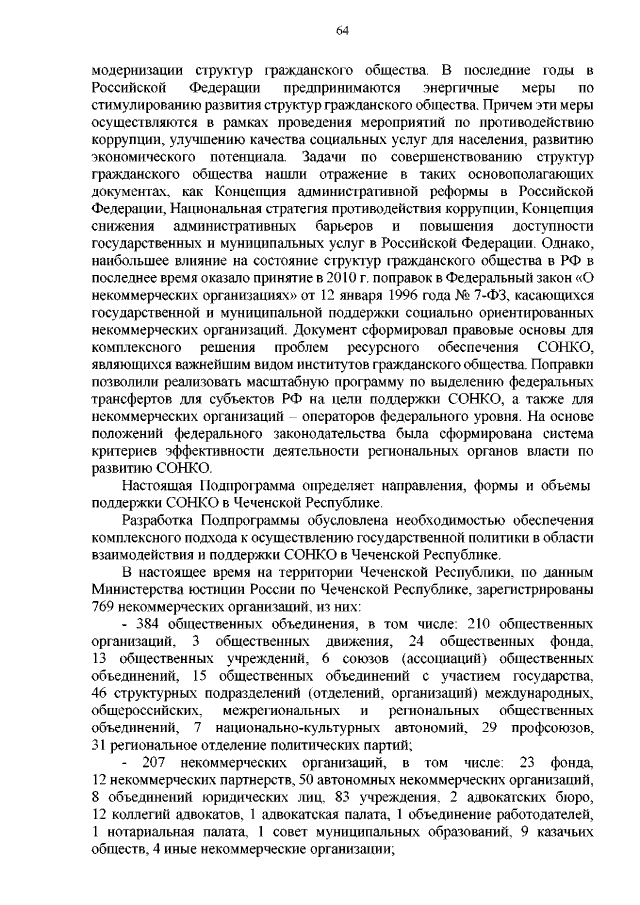 64

модернизации структур гражданского общества. В последние годы в Российской Федерации предпринимаются энергичные меры по стимулированию развития структур гражданского общества. Причем эти меры осуществляются в рамках проведения мероприятий по противодействию коррупции, улучшению качества социальных услуг для населения, развитию экономического потенциала. Задачи по совершенствованию структур гражданского общества нашли отражение в таких основополагающих документах, как Концепция административной реформы в Российской Федерации, Национальная стратегия противодействия коррупции, Концепция снижения административных барьеров и повышения доступности государственных и муниципальных услуг в Российской Федерации. Однако, наибольшее влияние на состояние структур гражданского общества в РФ в последнее время оказало принятие в 2010 г. поправок в Федеральный закон «О некоммерческих организациях» от 12 января 1996 года № 7-ФЗ, касающихся государственной и муниципальной поддержки социально ориентированных некоммерческих организаций. Документ сформировал правовые основы для комплексного решения проблем ресурсного обеспечения СОНКО, являющихся важнейшим видом институтов гражданского общества. Поправки позволили реализовать масштабную программу по выделению федеральных трансфертов для субъектов РФ на цели поддержки СОНКО, а также для некоммерческих организаций – операторов федерального уровня. На основе положений федерального законодательства была сформирована система критериев эффективности деятельности региональных органов власти по развитию СОНКО.

Настоящая Подпрограмма определяет направления, формы и объемы поддержки СОНКО в Чеченской Республике.

Разработка Подпрограммы обусловлена необходимостью обеспечения комплексного подхода к осуществлению государственной политики в области взаимодействия и поддержки СОНКО в Чеченской Республике.

В настоящее время на территории Чеченской Республики, по данным Министерства юстиции России по Чеченской Республике, зарегистрированы 769 некоммерческих организаций, из них:

- 384 общественных объединения, в том числе: 210 общественных организаций, 3 общественных движения, 24 общественных фонда, 13 общественных учреждений, 6 союзов (ассоциаций) общественных объединений, 15 общественных объединений с участием государства, 46 структурных подразделений (отделений, организаций) международных, общероссийских, межрегиональных и региональных общественных объединений, 7 национально-культурных автономий, 29 профсоюзов, 31 региональное отделение политических партий;

- 207 некоммерческих организаций, в том числе: 23 фонда, 12 некоммерческих партнерств, 50 автономных некоммерческих организаций, 8 объединений юридических лиц, 83 учреждения, 2 адвокатских бюро, 12 коллегий адвокатов, 1 адвокатская палата, 1 объединение работодателей, 1 нотариальная палата, 1 совет муниципальных образований, 9 казачьих обществ, 4 иные некоммерческие организации;